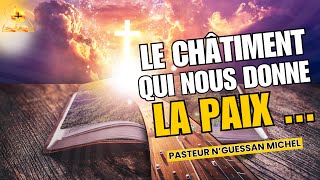 LE CHÂTIMENT QUI NOUS DONNE LA PAIX ...

PASTEUR N'GUESSAN MICHEL